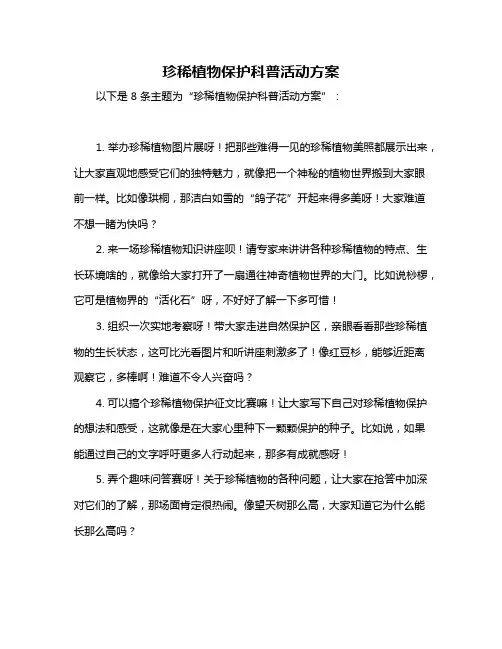 珍稀植物保护科普活动方案

以下是 8 条主题为“珍稀植物保护科普活动方案”：

1. 举办珍稀植物图片展呀！把那些难得一见的珍稀植物美照都展示出来，让大家直观地感受它们的独特魅力，就像把一个神秘的植物世界搬到大家眼前一样。比如像珙桐，那洁白如雪的“鸽子花”开起来得多美呀！大家难道不想一睹为快吗？

2. 来一场珍稀植物知识讲座呗！请专家来讲讲各种珍稀植物的特点、生长环境啥的，就像给大家打开了一扇通往神奇植物世界的大门。比如说桫椤，它可是植物界的“活化石”呀，不好好了解一下多可惜！

3. 组织一次实地考察呀！带大家走进自然保护区，亲眼看看那些珍稀植物的生长状态，这可比光看图片和听讲座刺激多了！像红豆杉，能够近距离观察它，多棒啊！难道不令人兴奋吗？

4. 可以搞个珍稀植物保护征文比赛嘛！让大家写下自己对珍稀植物保护的想法和感受，这就像是在大家心里种下一颗颗保护的种子。比如说，如果能通过自己的文字呼吁更多人行动起来，那多有成就感呀！

5. 弄个趣味问答赛呀！关于珍稀植物的各种问题，让大家在抢答中加深对它们的了解，那场面肯定很热闹。像望天树那么高，大家知道它为什么能长那么高吗？